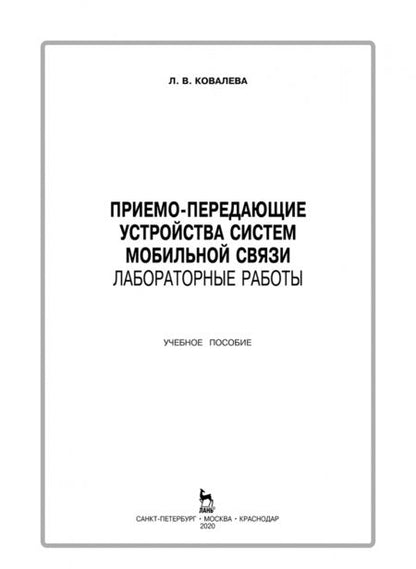 Л. В. КОВАЛЕВА

ПРИЕМО-ПЕРЕДАЮЩИЕ УСТРОЙСТВА СИСТЕМ МОБИЛЬНОЙ СВЯЗИ
ЛАБОРАТОРНЫЕ РАБОТЫ

УЧЕБНОЕ ПОСОБИЕ

ЛАНЬ

САНКТ-ПЕТЕРБУРГ • МОСКВА • КРАСНОДАР
2020